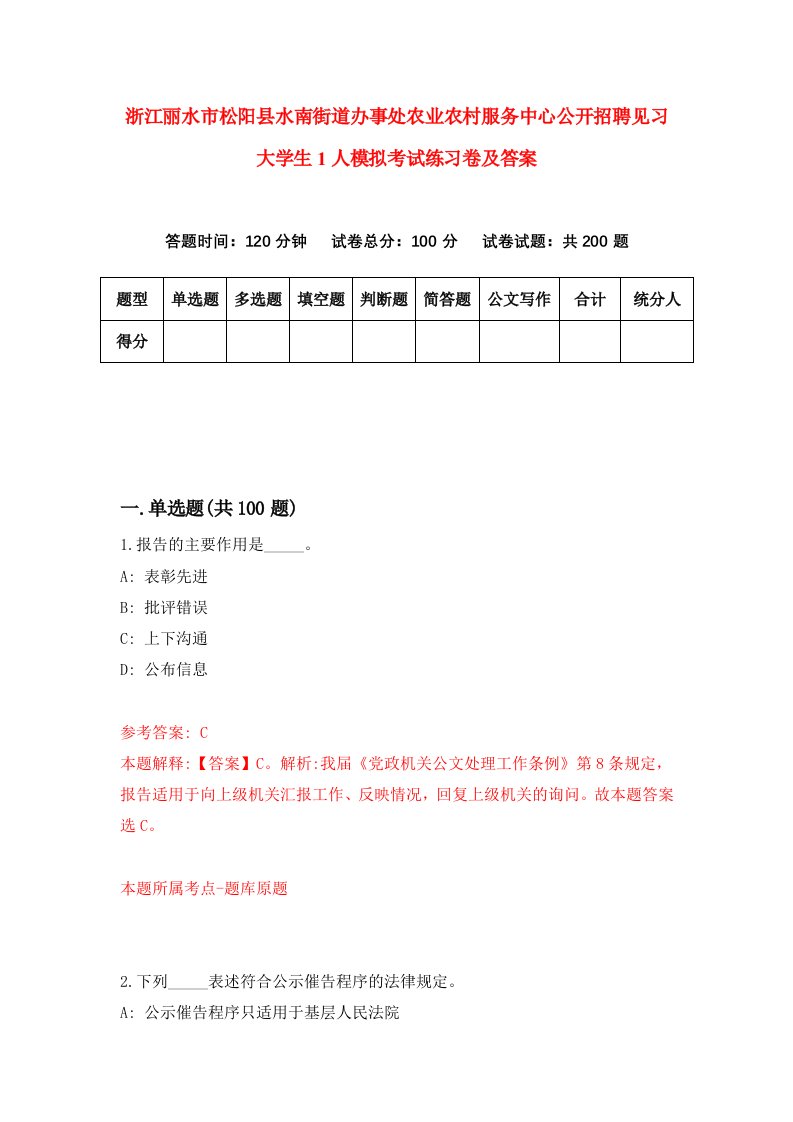 浙江丽水市松阳县水南街道办事处农业农村服务中心公开招聘见习大学生1人模拟考试练习卷及答案

答题时间：120分钟　试卷总分：100分　试卷试题：共200题

| 题型 | 单选题 | 多选题 | 填空题 | 判断题 | 简答题 | 公文写作 | 合计 | 统分人 |
|---|---|---|---|---|---|---|---|---|
| 得分 | | | | | | | | |

一.单选题(共100题)

1.报告的主要作用是_____。

A: 表彰先进

B: 批评错误

C: 上下沟通

D: 公布信息

参考答案: C

本题解释:【答案】C。解析:我届《党政机关公文处理工作条例》第8条规定，报告适用于向上级机关汇报工作、反映情况，回复上级机关的询问。故本题答案选C。

本题所属考点-题库原题

2.下列_____表述符合公示催告程序的法律规定。

A: 公示催告程序只适用于基层人民法院